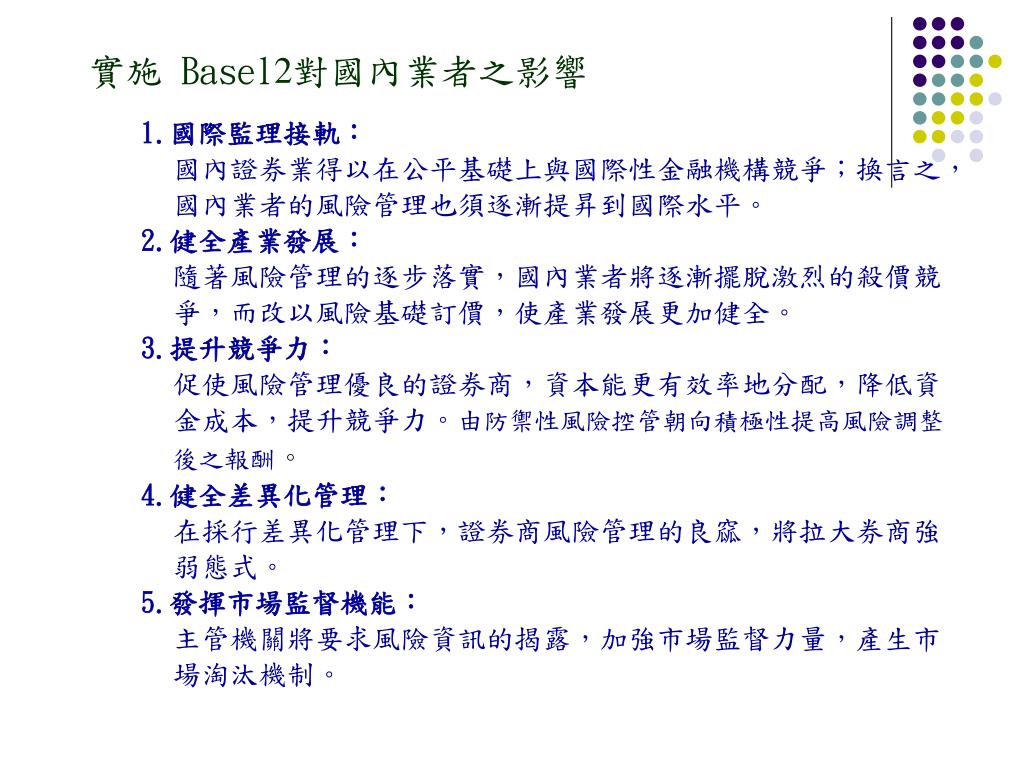 實施 Basel2對國內業者之影響

1.國際監理接軌：
國內證券業得以在公平基礎上與國際性金融機構競爭；換言之，國內業者的風險管理也須逐漸提昇到國際水平。

2.健全產業發展：
隨著風險管理的逐步落實，國內業者將逐漸擺脫激烈的殺價競爭，而改以風險基礎訂價，使產業發展更加健全。

3.提升競爭力：
促使風險管理優良的證券商，資本能更有效率地分配，降低資金成本，提升競爭力。由防禦性風險控管朝向積極性提高風險調整後之報酬。

4.健全差異化管理：
在採行差異化管理下，證券商風險管理的良窳，將拉大券商強弱態式。

5.發揮市場監督機能：
主管機關將要求風險資訊的揭露，加強市場監督力量，產生市場淘汰機制。